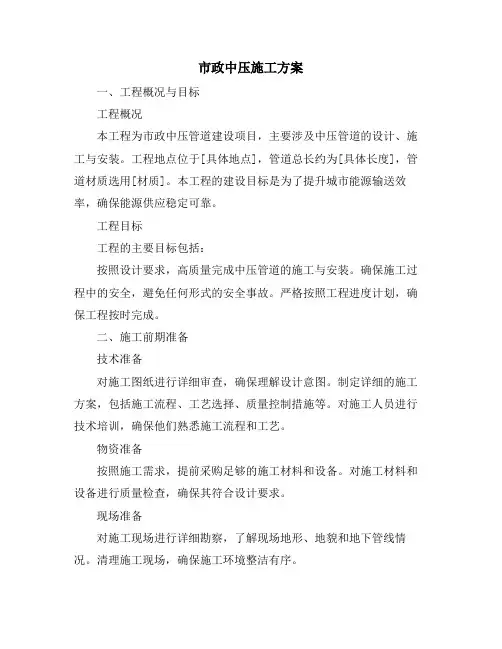 市政中压施工方案

一、工程概况与目标

工程概况

本工程为市政中压管道建设项目，主要涉及中压管道的设计、施工与安装。工程地点位于[具体地点]，管道总长约为[具体长度]，管道材质选用[材质]。本工程的建设目标是为了提升城市能源输送效率，确保能源供应稳定可靠。

工程目标

工程的主要目标包括：

按照设计要求，高质量完成中压管道的施工与安装。确保施工过程中的安全，避免任何形式的安全事故。严格按照工程进度计划，确保工程按时完成。

二、施工前期准备

技术准备

对施工图纸进行详细审查，确保理解设计意图。制定详细的施工方案，包括施工流程、工艺选择、质量控制措施等。对施工人员进行技术培训，确保他们熟悉施工流程和工艺。

物资准备

按照施工需求，提前采购足够的施工材料和设备。对施工材料和设备进行质量检查，确保其符合设计要求。

现场准备

对施工现场进行详细勘察，了解现场地形、地貌和地下管线情况。清理施工现场，确保施工环境整洁有序。